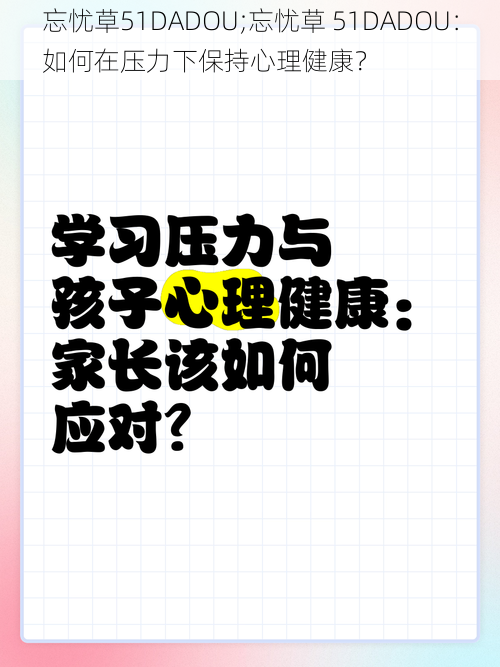 忘忧草51DADOU;忘忧草 51DADOU：如何在压力下保持心理健康?

学习压力与孩子心理健康：家长该如何应对?